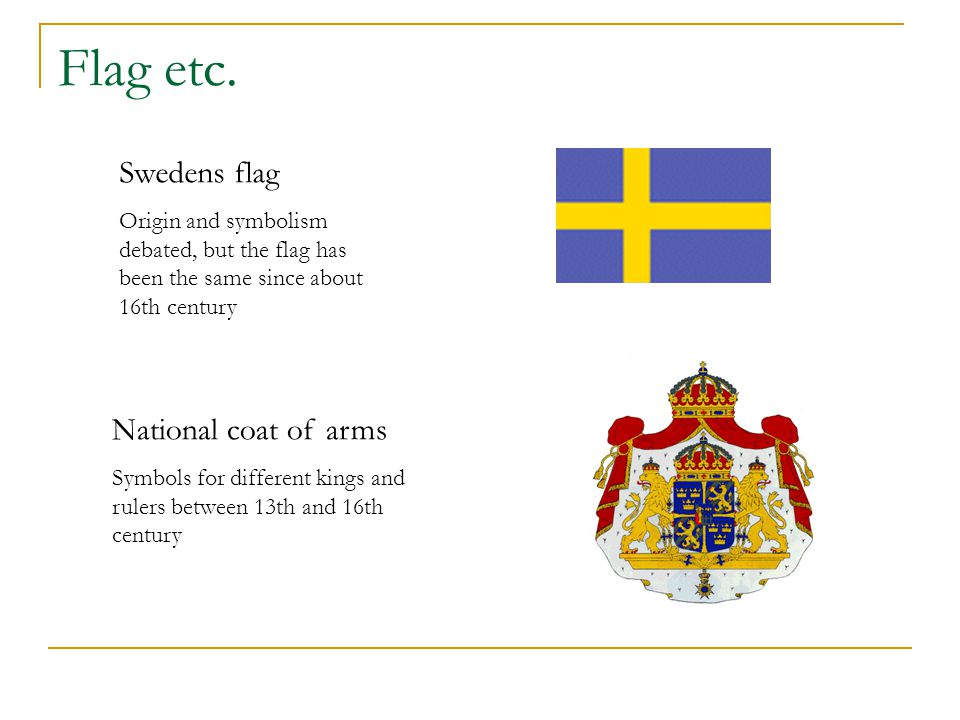 Flag etc.

Swedens flag

Origin and symbolism debated, but the flag has been the same since about 16th century

National coat of arms

Symbols for different kings and rulers between 13th and 16th century